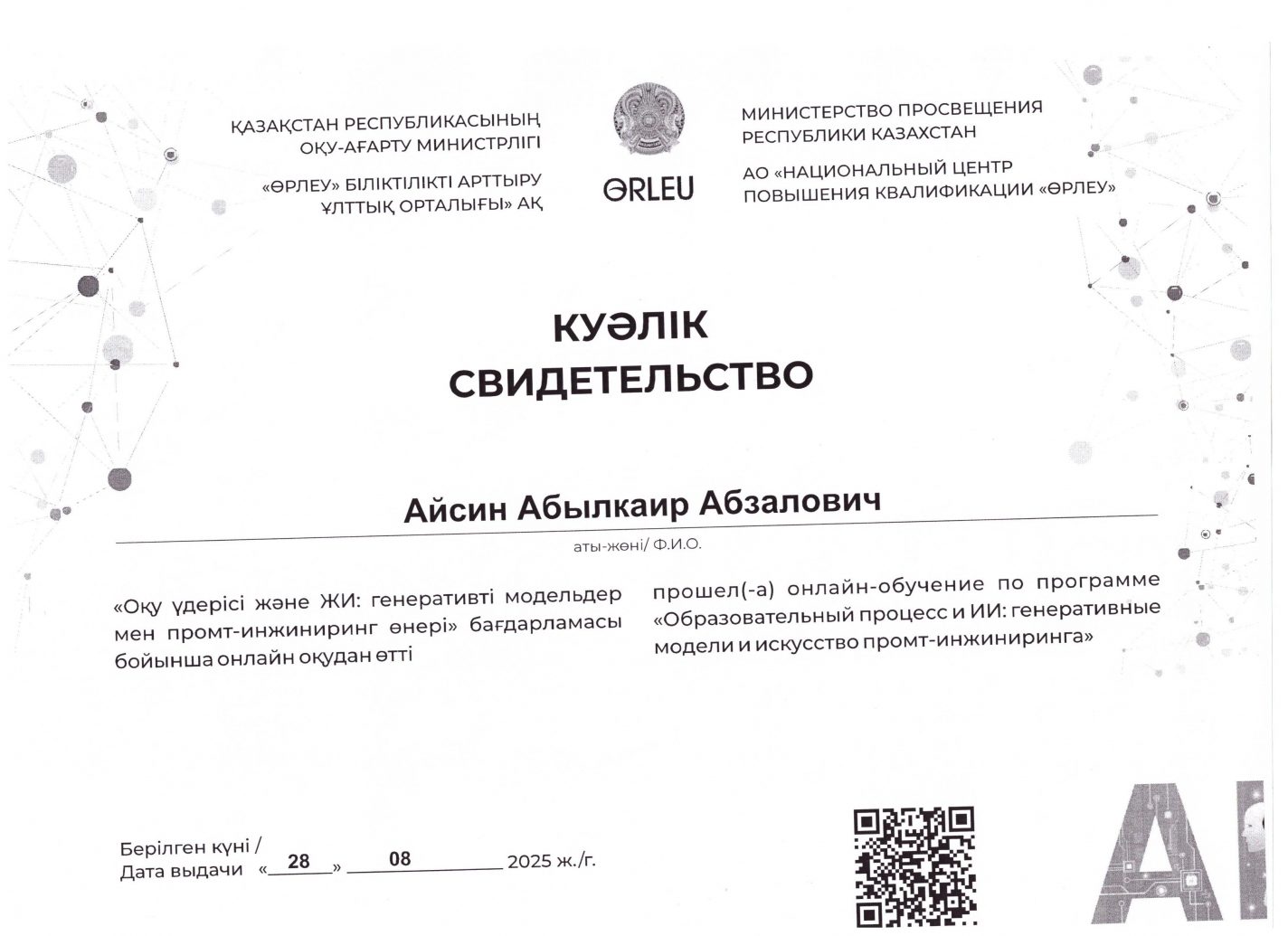 ҚАЗАҚСТАН РЕСПУБЛИКАСЫНЫҢ ОҚУ-АҒАРТУ МИНИСТРЛІГІ

«ӨРЛЕУ» БІЛІКТІЛІКТІ АРТТЫРУ ҰЛТТЫҚ ОРТАЛЫҒЫ» АҚ

ӨRLEU

МИНИСТЕРСТВО ПРОСВЕЩЕНИЯ РЕСПУБЛИКИ КАЗАХСТАН

АО «НАЦИОНАЛЬНЫЙ ЦЕНТР ПОВЫШЕНИЯ КВАЛИФИКАЦИИ «ӨРЛЕУ»

КУӘЛІК
СВИДЕТЕЛЬСТВО

Айсин Абылкаир Абзалович

аты-жөні/ Ф.И.О.

«Оқу үдерісі және ЖИ: генеративті модельдер мен промт-инжиниринг өнері» бағдарламасы бойынша онлайн оқудан өтті

прошел(-а) онлайн-обучение по программе «Образовательный процесс и ИИ: генеративные модели и искусство промт-инжиниринга»

Берілген күні /
Дата выдачи «28» 08 2025 ж./г.

AI